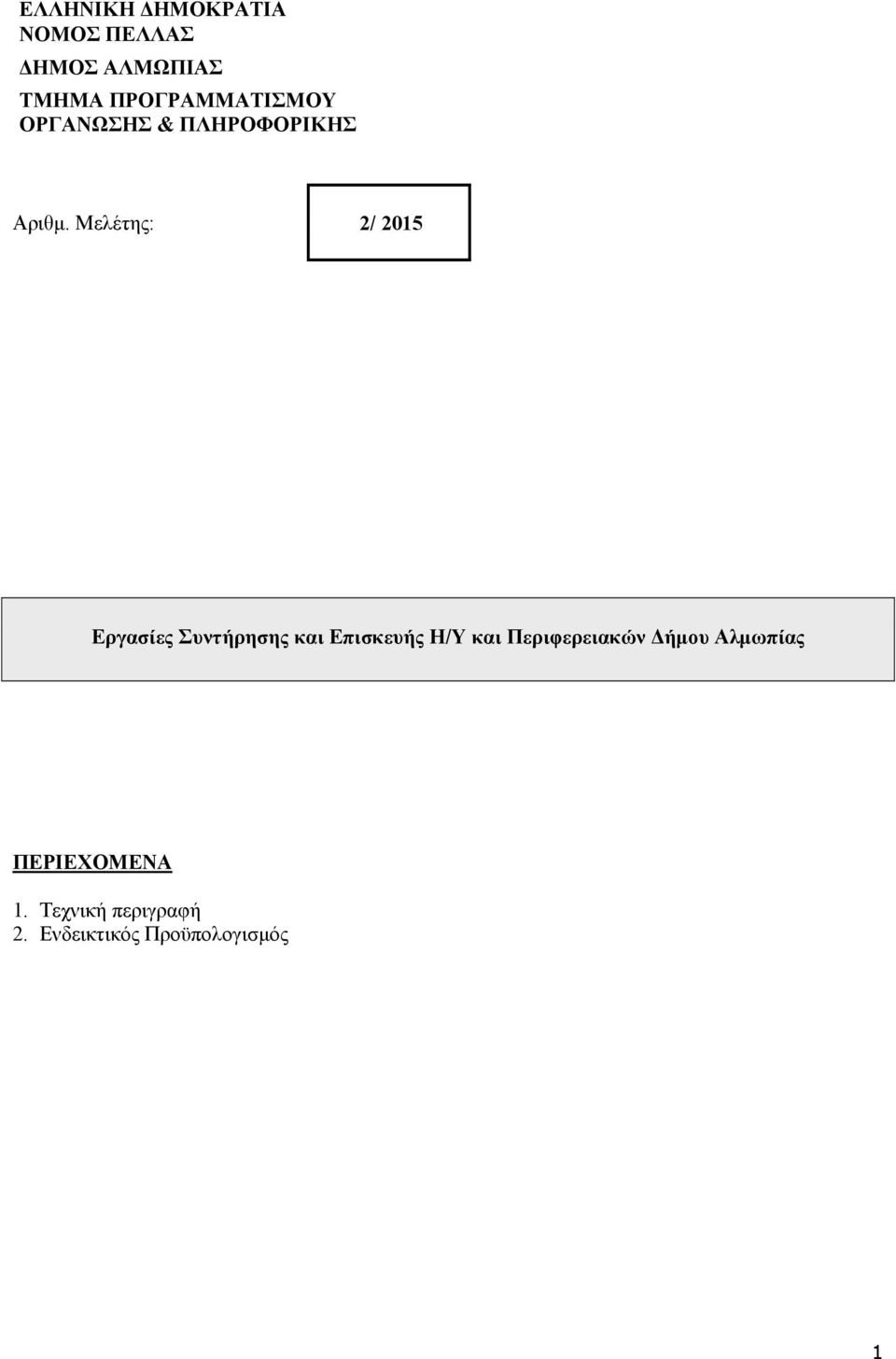 ΕΛΛΗΝΙΚΗ ΔΗΜΟΚΡΑΤΙΑ
ΝΟΜΟΣ ΠΕΛΛΑΣ
ΔΗΜΟΣ ΑΛΜΩΠΙΑΣ
ΤΜΗΜΑ ΠΡΟΓΡΑΜΜΑΤΙΣΜΟΥ
ΟΡΓΑΝΩΣΗΣ & ΠΛΗΡΟΦΟΡΙΚΗΣ

Αριθμ. Μελέτης: 2/ 2015

Εργασίες Συντήρησης και Επισκευής Η/Υ και Περιφερειακών Δήμου Αλμωπίας

ΠΕΡΙΕΧΟΜΕΝΑ

1. Τεχνική περιγραφή
2. Ενδεικτικός Προϋπολογισμός

1